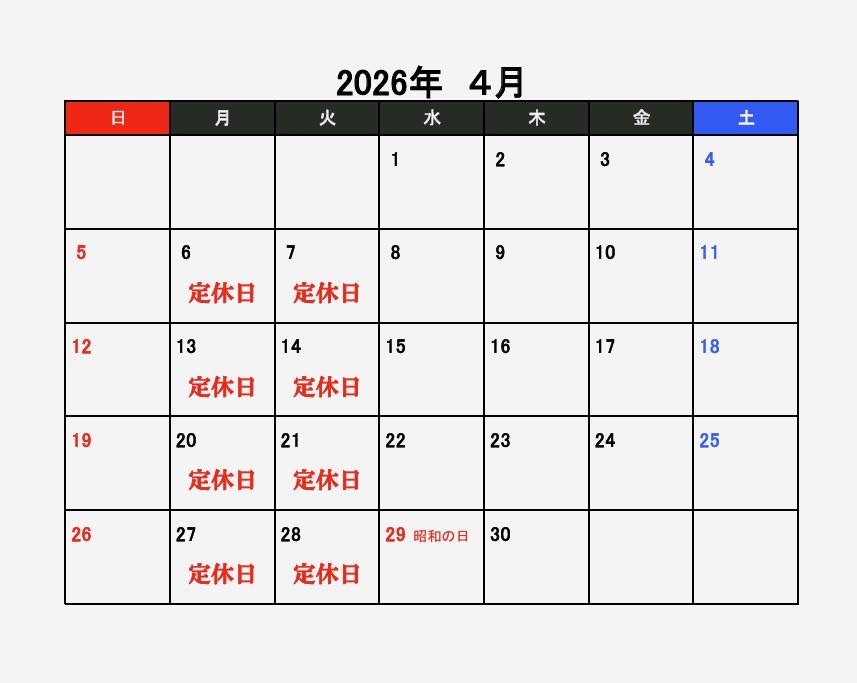 2026年　4月

| 日 | 月 | 火 | 水 | 木 | 金 | 土 |
|---|---|---|---|---|---|---|
| | | | 1 | 2 | 3 | 4 |
| 5 | 6 定休日 | 7 定休日 | 8 | 9 | 10 | 11 |
| 12 | 13 定休日 | 14 定休日 | 15 | 16 | 17 | 18 |
| 19 | 20 定休日 | 21 定休日 | 22 | 23 | 24 | 25 |
| 26 | 27 定休日 | 28 定休日 | 29 昭和の日 | 30 | | |